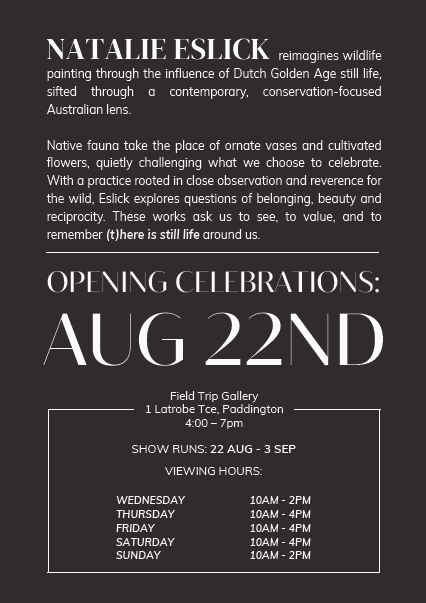 NATALIE ESLICK reimagines wildlife painting through the influence of Dutch Golden Age still life, sifted through a contemporary, conservation-focused Australian lens.

Native fauna take the place of ornate vases and cultivated flowers, quietly challenging what we choose to celebrate. With a practice rooted in close observation and reverence for the wild, Eslick explores questions of belonging, beauty and reciprocity. These works ask us to see, to value, and to remember (t)here is still life around us.

OPENING CELEBRATIONS:

AUG 22ND

Field Trip Gallery
1 Latrobe Tce, Paddington
4:00 – 7pm

SHOW RUNS: 22 AUG - 3 SEP

VIEWING HOURS:

WEDNESDAY 10AM - 2PM
THURSDAY 10AM - 4PM
FRIDAY 10AM - 4PM
SATURDAY 10AM - 4PM
SUNDAY 10AM - 2PM